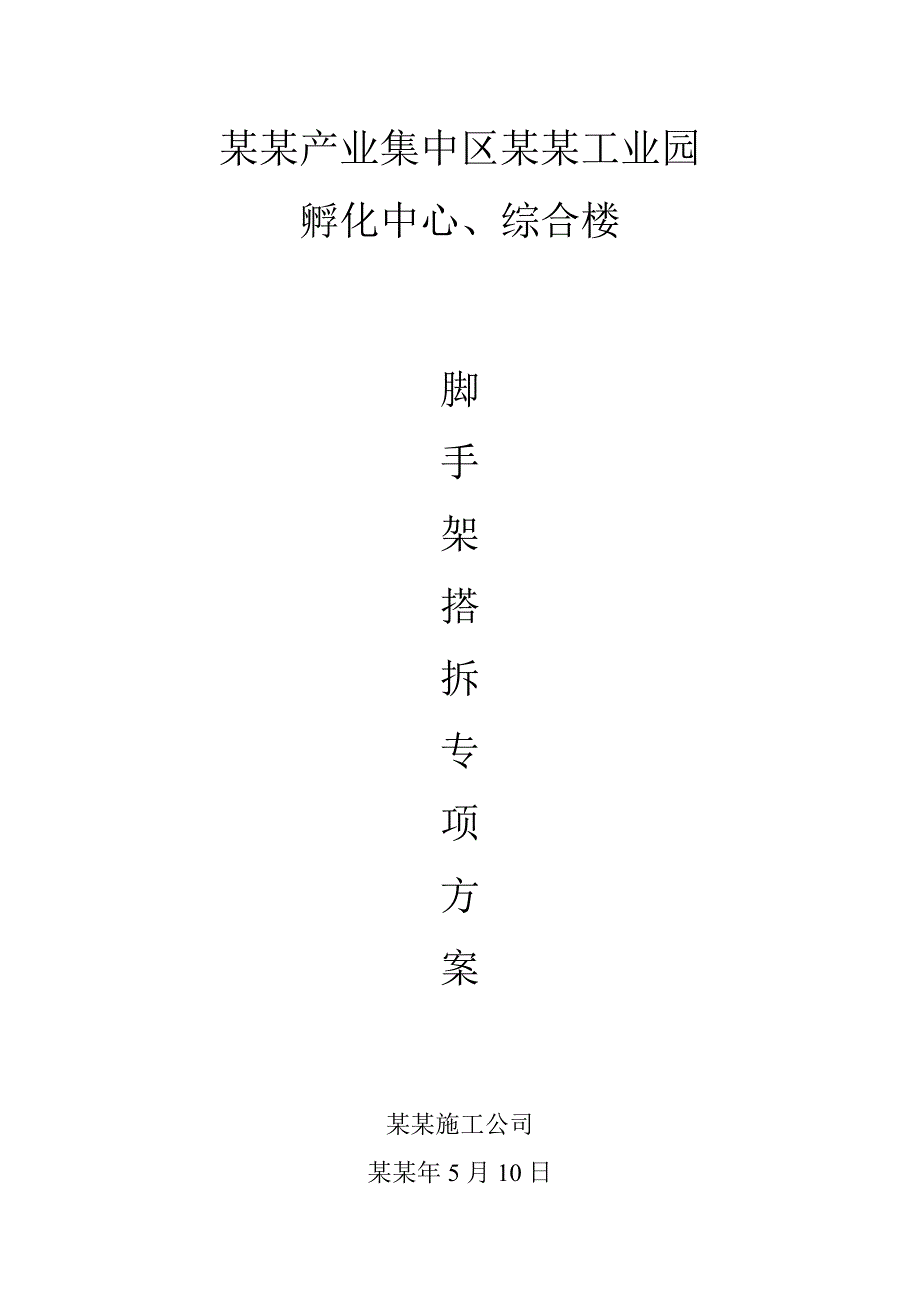 某某产业集中区某某工业园
孵化中心、综合楼

脚
手
架
搭
拆
专
项
方
案

某某施工公司
某某年 5 月 10 日